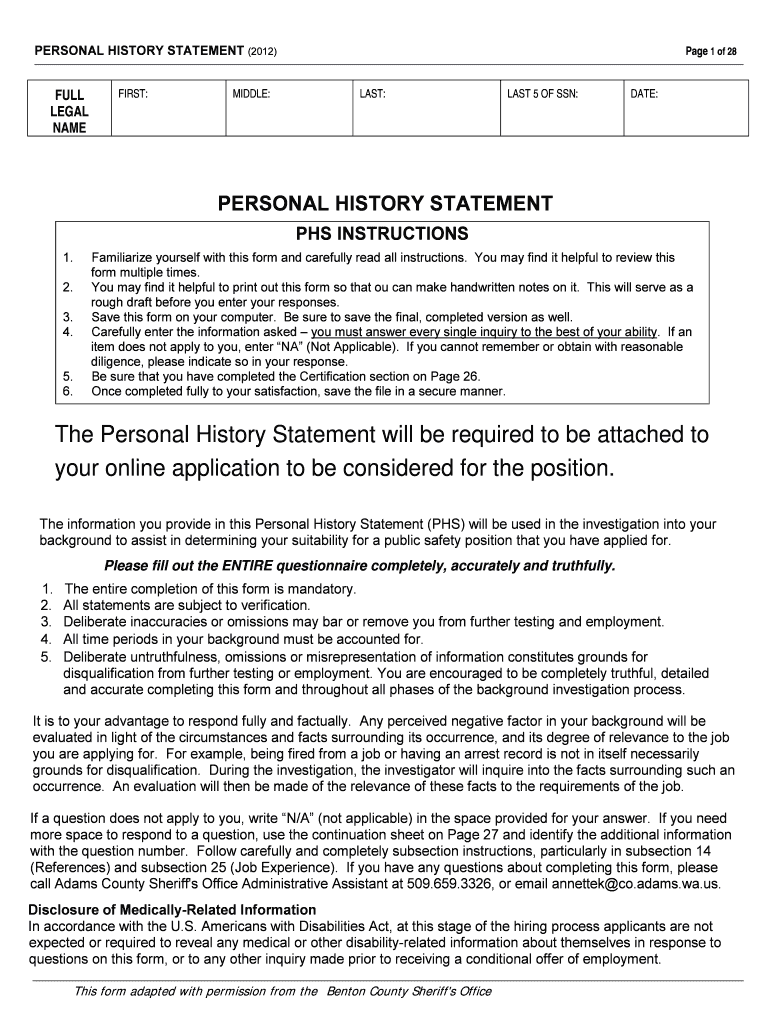 PERSONAL HISTORY STATEMENT (2012)

Page 1 of 28

| FULL LEGAL NAME | FIRST: | MIDDLE: | LAST: | LAST 5 OF SSN: | DATE: |
|---|---|---|---|---|---|

PERSONAL HISTORY STATEMENT

PHS INSTRUCTIONS

1. Familiarize yourself with this form and carefully read all instructions. You may find it helpful to review this form multiple times.
2. You may find it helpful to print out this form so that ou can make handwritten notes on it. This will serve as a rough draft before you enter your responses.
3. Save this form on your computer. Be sure to save the final, completed version as well.
4. Carefully enter the information asked – you must answer every single inquiry to the best of your ability. If an item does not apply to you, enter "NA" (Not Applicable). If you cannot remember or obtain with reasonable diligence, please indicate so in your response.
5. Be sure that you have completed the Certification section on Page 26.
6. Once completed fully to your satisfaction, save the file in a secure manner.

The Personal History Statement will be required to be attached to your online application to be considered for the position.

The information you provide in this Personal History Statement (PHS) will be used in the investigation into your background to assist in determining your suitability for a public safety position that you have applied for.

Please fill out the ENTIRE questionnaire completely, accurately and truthfully.

1. The entire completion of this form is mandatory.
2. All statements are subject to verification.
3. Deliberate inaccuracies or omissions may bar or remove you from further testing and employment.
4. All time periods in your background must be accounted for.
5. Deliberate untruthfulness, omissions or misrepresentation of information constitutes grounds for disqualification from further testing or employment. You are encouraged to be completely truthful, detailed and accurate completing this form and throughout all phases of the background investigation process.

It is to your advantage to respond fully and factually. Any perceived negative factor in your background will be evaluated in light of the circumstances and facts surrounding its occurrence, and its degree of relevance to the job you are applying for. For example, being fired from a job or having an arrest record is not in itself necessarily grounds for disqualification. During the investigation, the investigator will inquire into the facts surrounding such an occurrence. An evaluation will then be made of the relevance of these facts to the requirements of the job.

If a question does not apply to you, write "N/A" (not applicable) in the space provided for your answer. If you need more space to respond to a question, use the continuation sheet on Page 27 and identify the additional information with the question number. Follow carefully and completely subsection instructions, particularly in subsection 14 (References) and subsection 25 (Job Experience). If you have any questions about completing this form, please call Adams County Sheriff's Office Administrative Assistant at 509.659.3326, or email annettek@co.adams.wa.us.

Disclosure of Medically-Related Information
In accordance with the U.S. Americans with Disabilities Act, at this stage of the hiring process applicants are not expected or required to reveal any medical or other disability-related information about themselves in response to questions on this form, or to any other inquiry made prior to receiving a conditional offer of employment.

This form adapted with permission from the Benton County Sheriff's Office